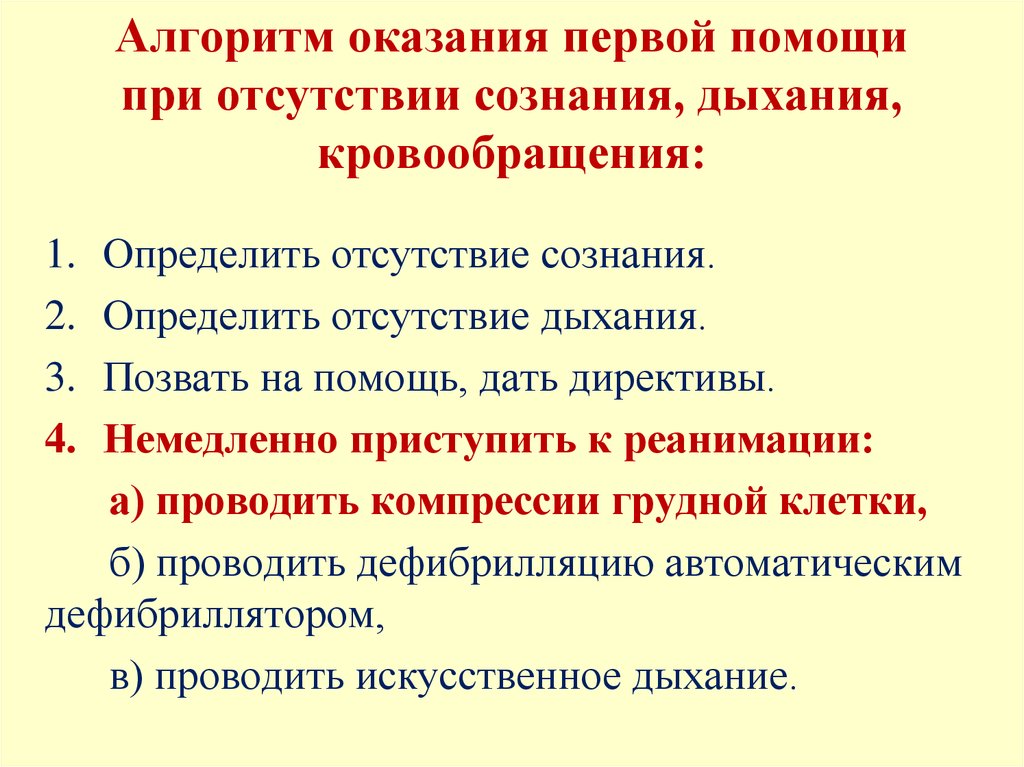 Алгоритм оказания первой помощи при отсутствии сознания, дыхания, кровообращения:

1. Определить отсутствие сознания.
2. Определить отсутствие дыхания.
3. Позвать на помощь, дать директивы.
4. Немедленно приступить к реанимации:

а) проводить компрессии грудной клетки,

б) проводить дефибрилляцию автоматическим дефибриллятором,

в) проводить искусственное дыхание.